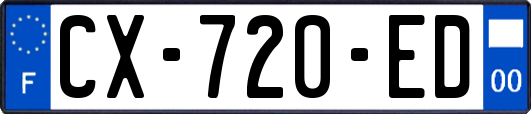 F
CX-720-ED
00